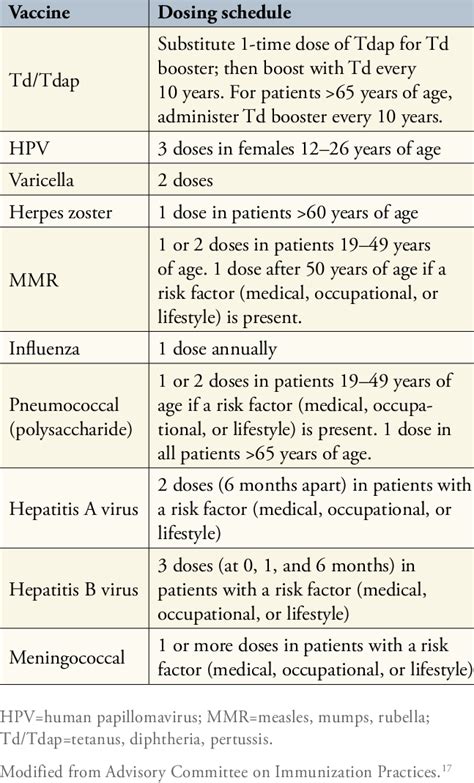 | Vaccine | Dosing schedule |
|---|---|
| Td/Tdap | Substitute 1-time dose of Tdap for Td booster; then boost with Td every 10 years. For patients >65 years of age, administer Td booster every 10 years. |
| HPV | 3 doses in females 12–26 years of age |
| Varicella | 2 doses |
| Herpes zoster | 1 dose in patients >60 years of age |
| MMR | 1 or 2 doses in patients 19–49 years of age. 1 dose after 50 years of age if a risk factor (medical, occupational, or lifestyle) is present. |
| Influenza | 1 dose annually |
| Pneumococcal (polysaccharide) | 1 or 2 doses in patients 19–49 years of age if a risk factor (medical, occupational, or lifestyle) is present. 1 dose in all patients >65 years of age. |
| Hepatitis A virus | 2 doses (6 months apart) in patients with a risk factor (medical, occupational, or lifestyle) |
| Hepatitis B virus | 3 doses (at 0, 1, and 6 months) in patients with a risk factor (medical, occupational, or lifestyle) |
| Meningococcal | 1 or more doses in patients with a risk factor (medical, occupational, or lifestyle) |

HPV=human papillomavirus; MMR=measles, mumps, rubella; Td/Tdap=tetanus, diphtheria, pertussis.

Modified from Advisory Committee on Immunization Practices.$^{17}$